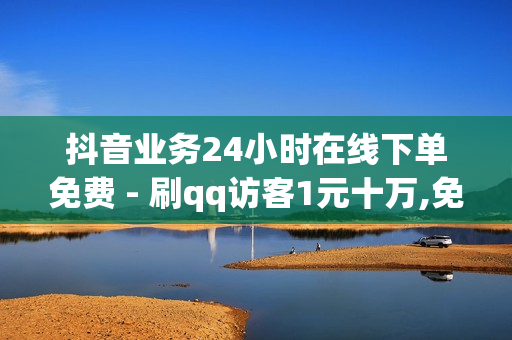 抖音业务24小时在线下单免费 - 刷qq访客1元十万,免